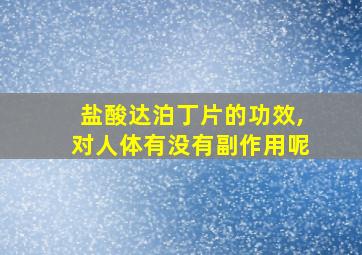 盐酸达泊丁片的功效，
对人体有没有副作用呢